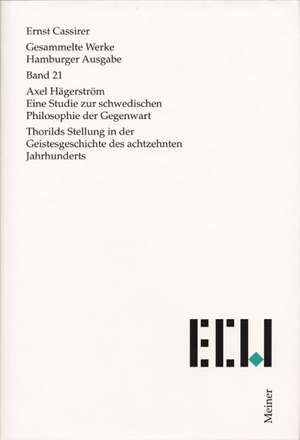 Ernst Cassirer

Gesammelte Werke
Hamburger Ausgabe

Band 21

Axel Hägerström
Eine Studie zur schwedischen
Philosophie der Gegenwart

Thorilds Stellung in der
Geistesgeschichte des achtzehnten
Jahrhunderts

ECW

Meiner